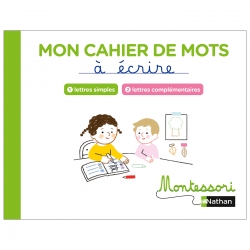 MON CAHIER DE MOTS
à écrire

1 lettres simples
2 lettres complémentaires

Montessori
Nathan